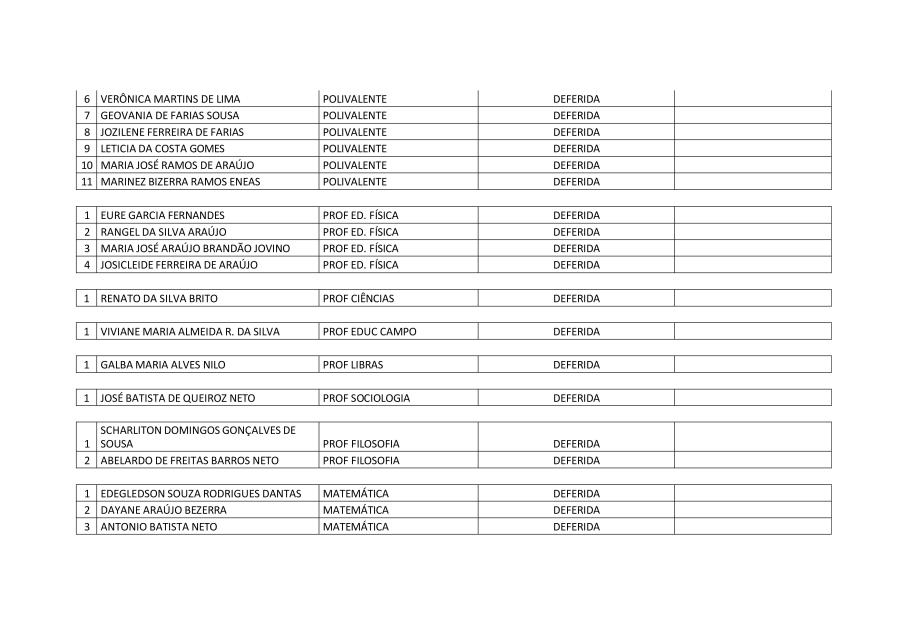 | 6 | VERÔNICA MARTINS DE LIMA | POLIVALENTE | DEFERIDA | |
|---|---|---|---|---|
| 7 | GEOVANIA DE FARIAS SOUSA | POLIVALENTE | DEFERIDA | |
| 8 | JOZILENE FERREIRA DE FARIAS | POLIVALENTE | DEFERIDA | |
| 9 | LETICIA DA COSTA GOMES | POLIVALENTE | DEFERIDA | |
| 10 | MARIA JOSÉ RAMOS DE ARAÚJO | POLIVALENTE | DEFERIDA | |
| 11 | MARINEZ BIZERRA RAMOS ENEAS | POLIVALENTE | DEFERIDA | |

| 1 | EURE GARCIA FERNANDES | PROF ED. FÍSICA | DEFERIDA | |
|---|---|---|---|---|
| 2 | RANGEL DA SILVA ARAÚJO | PROF ED. FÍSICA | DEFERIDA | |
| 3 | MARIA JOSÉ ARAÚJO BRANDÃO JOVINO | PROF ED. FÍSICA | DEFERIDA | |
| 4 | JOSICLEIDE FERREIRA DE ARAÚJO | PROF ED. FÍSICA | DEFERIDA | |

| 1 | RENATO DA SILVA BRITO | PROF CIÊNCIAS | DEFERIDA | |
|---|---|---|---|---|

| 1 | VIVIANE MARIA ALMEIDA R. DA SILVA | PROF EDUC CAMPO | DEFERIDA | |
|---|---|---|---|---|

| 1 | GALBA MARIA ALVES NILO | PROF LIBRAS | DEFERIDA | |
|---|---|---|---|---|

| 1 | JOSÉ BATISTA DE QUEIROZ NETO | PROF SOCIOLOGIA | DEFERIDA | |
|---|---|---|---|---|

| 1 | SCHARLITON DOMINGOS GONÇALVES DE SOUSA | PROF FILOSOFIA | DEFERIDA | |
|---|---|---|---|---|
| 2 | ABELARDO DE FREITAS BARROS NETO | PROF FILOSOFIA | DEFERIDA | |

| 1 | EDEGLEDSON SOUZA RODRIGUES DANTAS | MATEMÁTICA | DEFERIDA | |
|---|---|---|---|---|
| 2 | DAYANE ARAÚJO BEZERRA | MATEMÁTICA | DEFERIDA | |
| 3 | ANTONIO BATISTA NETO | MATEMÁTICA | DEFERIDA | |